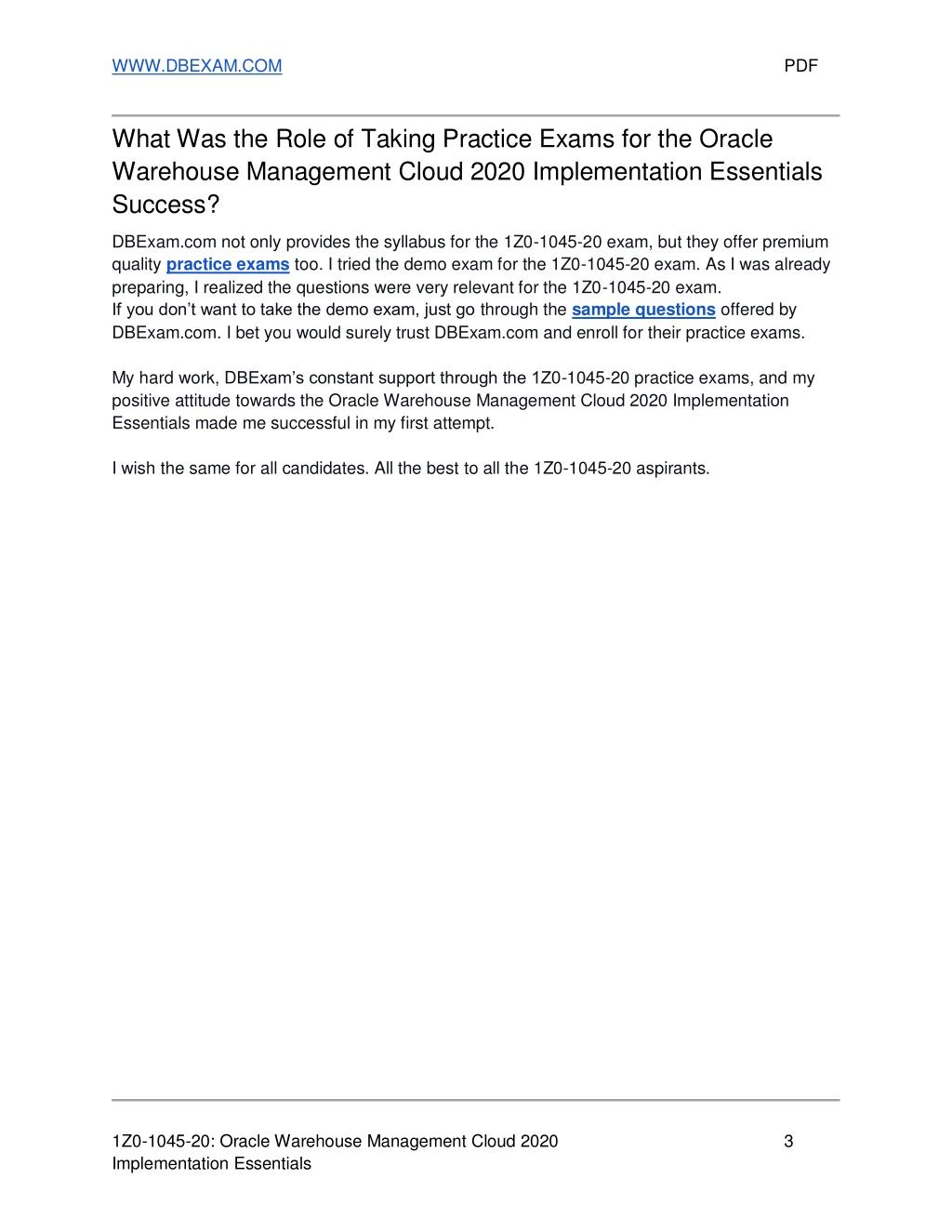 WWW.DBEXAM.COM PDF

What Was the Role of Taking Practice Exams for the Oracle Warehouse Management Cloud 2020 Implementation Essentials Success?

DBExam.com not only provides the syllabus for the 1Z0-1045-20 exam, but they offer premium quality practice exams too. I tried the demo exam for the 1Z0-1045-20 exam. As I was already preparing, I realized the questions were very relevant for the 1Z0-1045-20 exam.
If you don't want to take the demo exam, just go through the sample questions offered by DBExam.com. I bet you would surely trust DBExam.com and enroll for their practice exams.

My hard work, DBExam's constant support through the 1Z0-1045-20 practice exams, and my positive attitude towards the Oracle Warehouse Management Cloud 2020 Implementation Essentials made me successful in my first attempt.

I wish the same for all candidates. All the best to all the 1Z0-1045-20 aspirants.

1Z0-1045-20: Oracle Warehouse Management Cloud 2020 Implementation Essentials 3